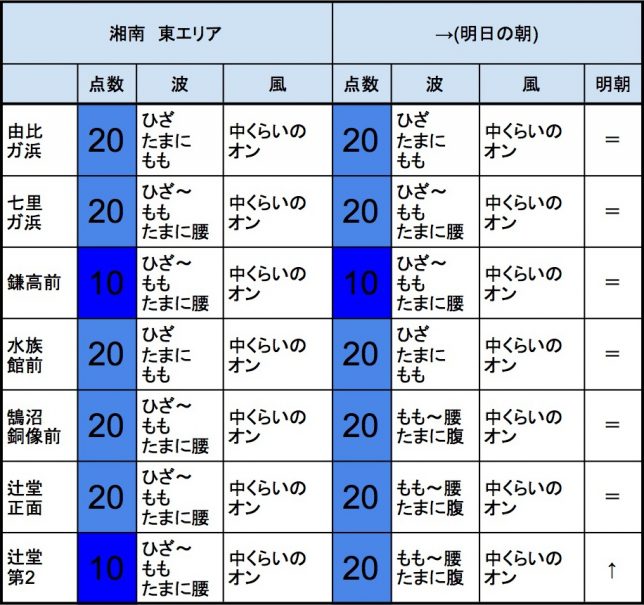 | 湘南　東エリア | | | | →(明日の朝) | | | |
|---|---|---|---|---|---|---|---|
| | 点数 | 波 | 風 | 点数 | 波 | 風 | 明朝 |
| 由比ガ浜 | 20 | ひざ たまに もも | 中くらいのオン | 20 | ひざ たまに もも | 中くらいのオン | ＝ |
| 七里ガ浜 | 20 | ひざ～もも たまに腰 | 中くらいのオン | 20 | ひざ～もも たまに腰 | 中くらいのオン | ＝ |
| 鎌高前 | 10 | ひざ～もも たまに腰 | 中くらいのオン | 10 | ひざ～もも たまに腰 | 中くらいのオン | ＝ |
| 水族館前 | 20 | ひざ たまに もも | 中くらいのオン | 20 | ひざ たまに もも | 中くらいのオン | ＝ |
| 鵠沼銅像前 | 20 | ひざ～もも たまに腰 | 中くらいのオン | 20 | もも～腰 たまに腹 | 中くらいのオン | ＝ |
| 辻堂正面 | 20 | ひざ～もも たまに腰 | 中くらいのオン | 20 | もも～腰 たまに腹 | 中くらいのオン | ＝ |
| 辻堂第2 | 10 | ひざ～もも たまに腰 | 中くらいのオン | 20 | もも～腰 たまに腹 | 中くらいのオン | ↑ |